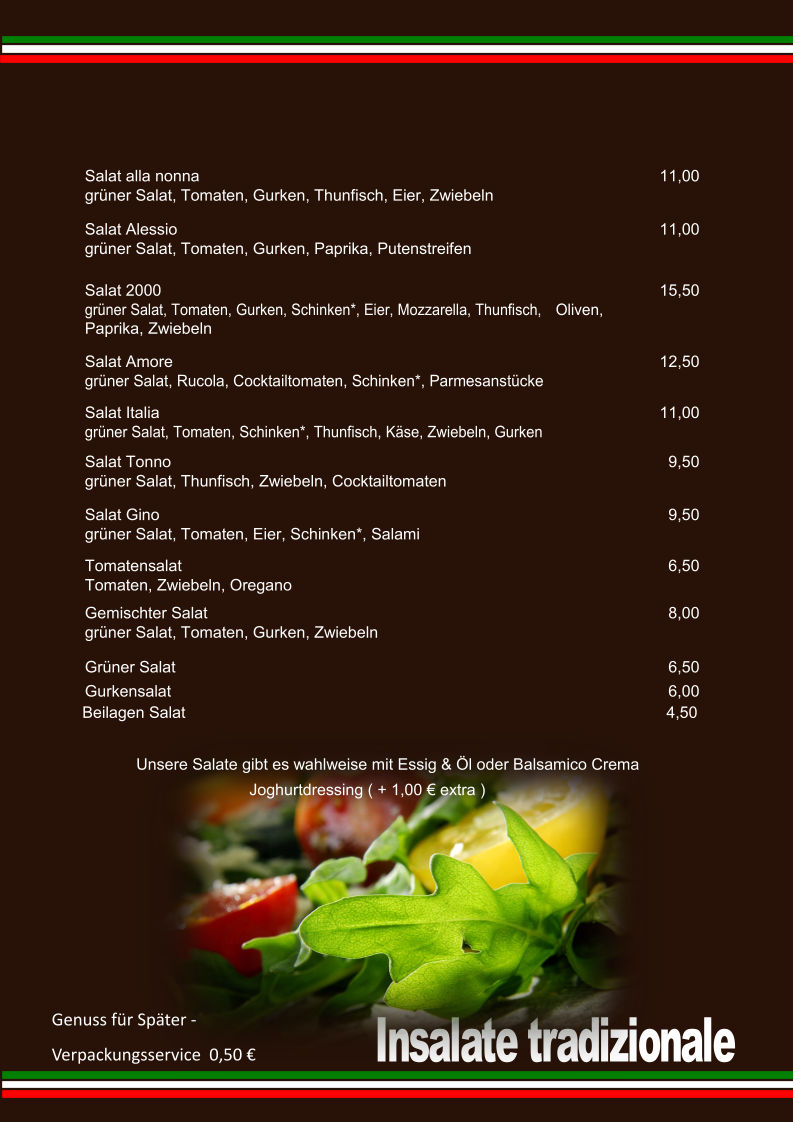 Salat alla nonna 11,00
grüner Salat, Tomaten, Gurken, Thunfisch, Eier, Zwiebeln

Salat Alessio 11,00
grüner Salat, Tomaten, Gurken, Paprika, Putenstreifen

Salat 2000 15,50
grüner Salat, Tomaten, Gurken, Schinken*, Eier, Mozzarella, Thunfisch, Oliven, Paprika, Zwiebeln

Salat Amore 12,50
grüner Salat, Rucola, Cocktailtomaten, Schinken*, Parmesanstücke

Salat Italia 11,00
grüner Salat, Tomaten, Schinken*, Thunfisch, Käse, Zwiebeln, Gurken

Salat Tonno 9,50
grüner Salat, Thunfisch, Zwiebeln, Cocktailtomaten

Salat Gino 9,50
grüner Salat, Tomaten, Eier, Schinken*, Salami

Tomatensalat 6,50
Tomaten, Zwiebeln, Oregano

Gemischter Salat 8,00
grüner Salat, Tomaten, Gurken, Zwiebeln

Grüner Salat 6,50
Gurkensalat 6,00
Beilagen Salat 4,50

Unsere Salate gibt es wahlweise mit Essig & Öl oder Balsamico Crema
Joghurtdressing ( + 1,00 € extra )

Genuss für Später -
Verpackungsservice 0,50 €

Insalate tradizionale